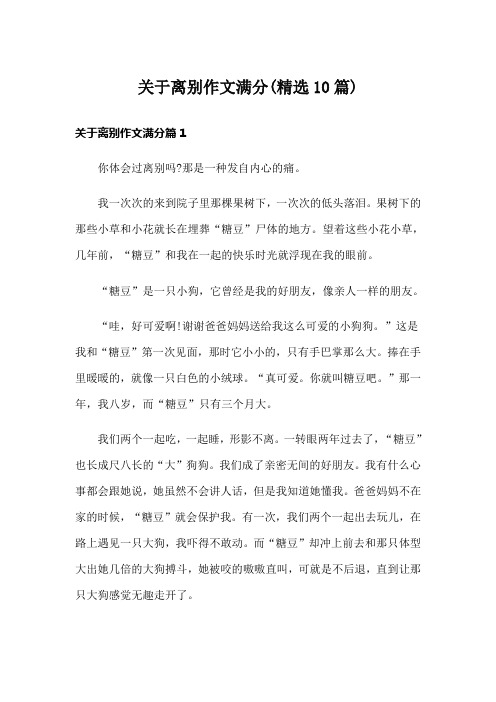 关于离别作文满分(精选10篇)

关于离别作文满分篇1

你体会过离别吗?那是一种发自内心的痛。

我一次次的来到院子里那棵果树下，一次次的低头落泪。果树下的那些小草和小花就长在埋葬“糖豆”尸体的地方。望着这些小花小草，几年前，“糖豆”和我在一起的快乐时光就浮现在我的眼前。

“糖豆”是一只小狗，它曾经是我的好朋友，像亲人一样的朋友。

“哇，好可爱啊!谢谢爸爸妈妈送给我这么可爱的小狗狗。”这是我和“糖豆”第一次见面，那时它小小的，只有手巴掌那么大。捧在手里暖暖的，就像一只白色的小绒球。“真可爱。你就叫糖豆吧。”那一年，我八岁，而“糖豆”只有三个月大。

我们两个一起吃，一起睡，形影不离。一转眼两年过去了，“糖豆”也长成尺八长的“大”狗狗。我们成了亲密无间的好朋友。我有什么心事都会跟她说，她虽然不会讲人话，但是我知道她懂我。爸爸妈妈不在家的时候，“糖豆”就会保护我。有一次，我们两个一起出去玩儿，在路上遇见一只大狗，我吓得不敢动。而“糖豆”却冲上前去和那只体型大出她几倍的大狗搏斗，她被咬的嗷嗷直叫，可就是不后退，直到让那只大狗感觉无趣走开了。